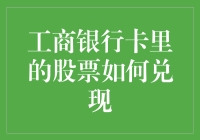 工商银行卡里的股票如何兑现